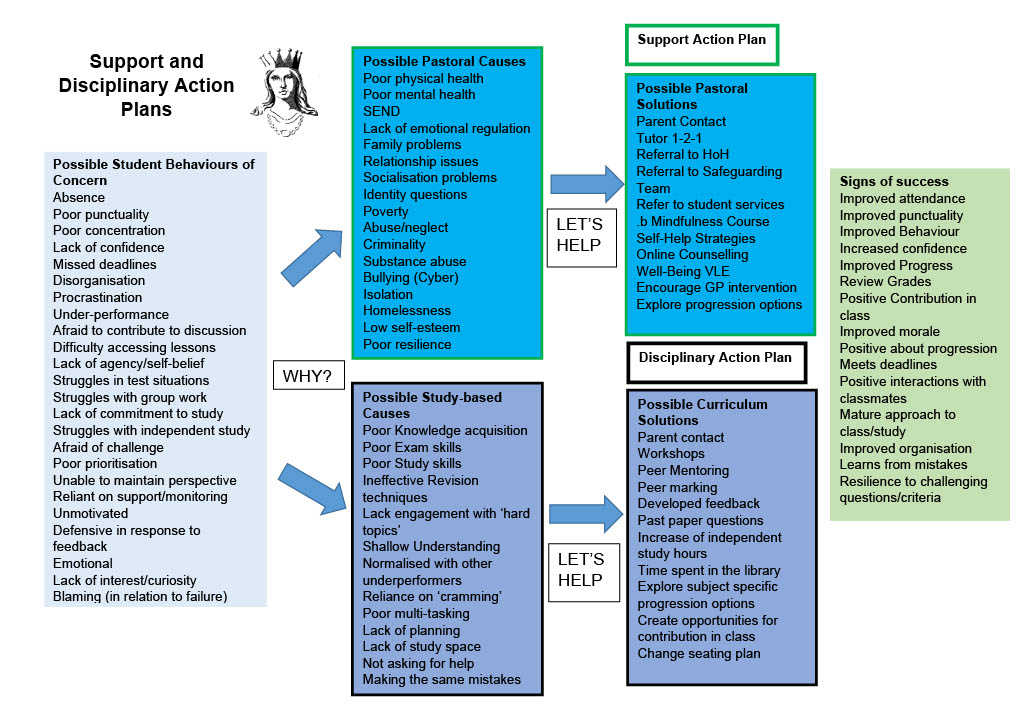 Support and Disciplinary Action Plans

Possible Student Behaviours of Concern
Absence
Poor punctuality
Poor concentration
Lack of confidence
Missed deadlines
Disorganisation
Procrastination
Under-performance
Afraid to contribute to discussion
Difficulty accessing lessons
Lack of agency/self-belief
Struggles in test situations
Struggles with group work
Lack of commitment to study
Struggles with independent study
Afraid of challenge
Poor prioritisation
Unable to maintain perspective
Reliant on support/monitoring
Unmotivated
Defensive in response to feedback
Emotional
Lack of interest/curiosity
Blaming (in relation to failure)

WHY?

Possible Pastoral Causes
Poor physical health
Poor mental health
SEND
Lack of emotional regulation
Family problems
Relationship issues
Socialisation problems
Identity questions
Poverty
Abuse/neglect
Criminality
Substance abuse
Bullying (Cyber)
Isolation
Homelessness
Low self-esteem
Poor resilience

Possible Study-based Causes
Poor Knowledge acquisition
Poor Exam skills
Poor Study skills
Ineffective Revision techniques
Lack engagement with 'hard topics'
Shallow Understanding
Normalised with other underperformers
Reliance on 'cramming'
Poor multi-tasking
Lack of planning
Lack of study space
Not asking for help
Making the same mistakes

LET'S HELP

LET'S HELP

Support Action Plan

Possible Pastoral Solutions
Parent Contact
Tutor 1-2-1
Referral to HoH
Referral to Safeguarding Team
Refer to student services
.b Mindfulness Course
Self-Help Strategies
Online Counselling
Well-Being VLE
Encourage GP intervention
Explore progression options

Disciplinary Action Plan

Possible Curriculum Solutions
Parent contact
Workshops
Peer Mentoring
Peer marking
Developed feedback
Past paper questions
Increase of independent study hours
Time spent in the library
Explore subject specific progression options
Create opportunities for contribution in class
Change seating plan

Signs of success
Improved attendance
Improved punctuality
Improved Behaviour
Increased confidence
Improved Progress
Review Grades
Positive Contribution in class
Improved morale
Positive about progression
Meets deadlines
Positive interactions with classmates
Mature approach to class/study
Improved organisation
Learns from mistakes
Resilience to challenging questions/criteria